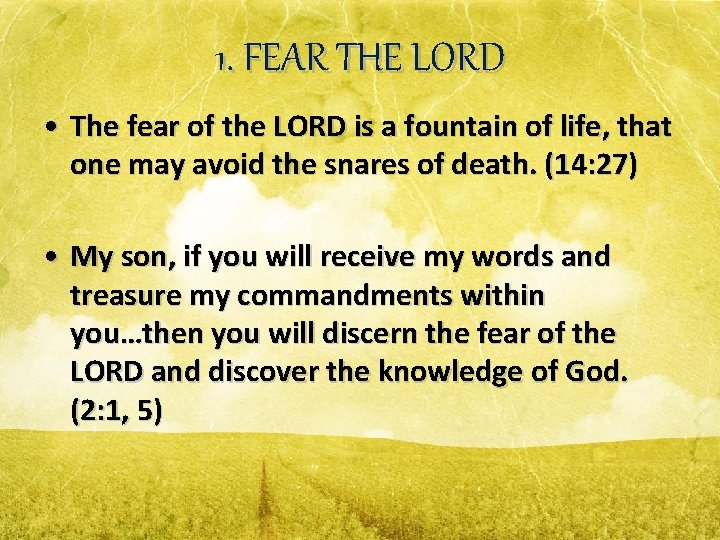 1. FEAR THE LORD

• The fear of the LORD is a fountain of life, that one may avoid the snares of death. (14:27)

• My son, if you will receive my words and treasure my commandments within you…then you will discern the fear of the LORD and discover the knowledge of God. (2:1, 5)